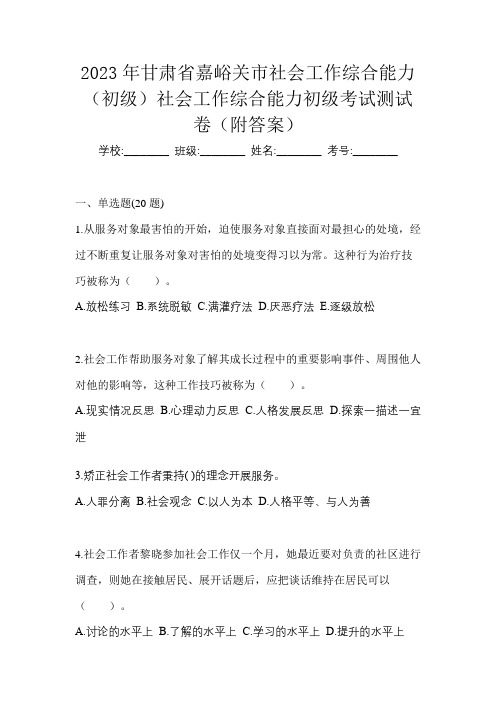 2023 年甘肃省嘉峪关市社会工作综合能力（初级）社会工作综合能力初级考试测试卷（附答案）

学校:________ 班级:________ 姓名:________ 考号:________

一、单选题(20 题)

1.从服务对象最害怕的开始，迫使服务对象直接面对最担心的处境，经过不断重复让服务对象对害怕的处境变得习以为常。这种行为治疗技巧被称为（ ）。

A.放松练习 B.系统脱敏 C.满灌疗法 D.厌恶疗法 E.逐级放松

2.社会工作帮助服务对象了解其成长过程中的重要影响事件、周围他人对他的影响等，这种工作技巧被称为（ ）。

A.现实情况反思 B.心理动力反思 C.人格发展反思 D.探索—描述—宣泄

3.矫正社会工作者秉持( )的理念开展服务。

A.人罪分离 B.社会观念 C.以人为本 D.人格平等、与人为善

4.社会工作者黎晓参加社会工作仅一个月，她最近要对负责的社区进行调查，则她在接触居民、展开话题后，应把谈话维持在居民可以（ ）。

A.讨论的水平上 B.了解的水平上 C.学习的水平上 D.提升的水平上